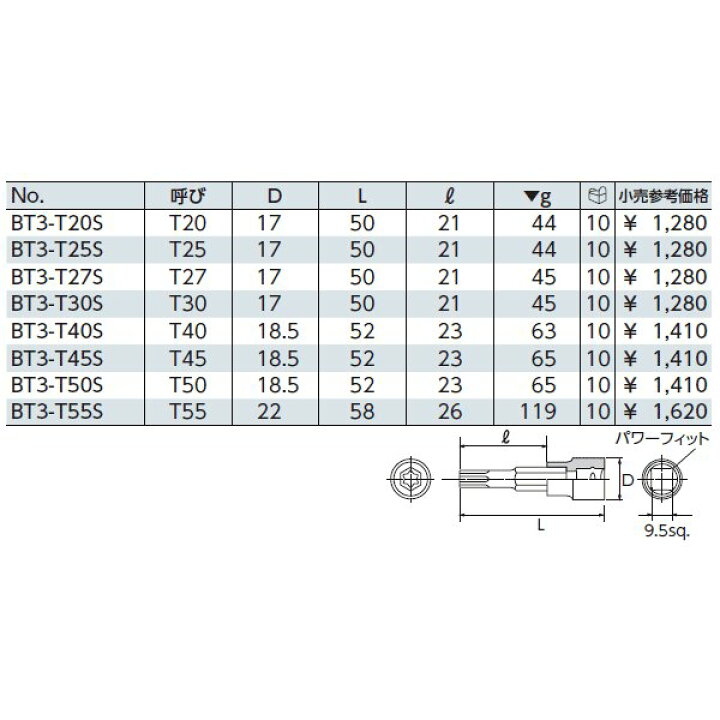 | No. | 呼び | D | L | ℓ | ▼g | | 小売参考価格 |
|---|---|---|---|---|---|---|---|
| BT3-T20S | T20 | 17 | 50 | 21 | 44 | 10 | ¥ 1,280 |
| BT3-T25S | T25 | 17 | 50 | 21 | 44 | 10 | ¥ 1,280 |
| BT3-T27S | T27 | 17 | 50 | 21 | 45 | 10 | ¥ 1,280 |
| BT3-T30S | T30 | 17 | 50 | 21 | 45 | 10 | ¥ 1,280 |
| BT3-T40S | T40 | 18.5 | 52 | 23 | 63 | 10 | ¥ 1,410 |
| BT3-T45S | T45 | 18.5 | 52 | 23 | 65 | 10 | ¥ 1,410 |
| BT3-T50S | T50 | 18.5 | 52 | 23 | 65 | 10 | ¥ 1,410 |
| BT3-T55S | T55 | 22 | 58 | 26 | 119 | 10 | ¥ 1,620 |

ℓ
パワーフィット
D
L
9.5sq.